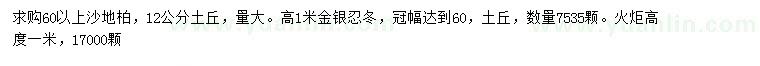 求购60以上沙地柏，12公分土丘，量大。高1米金银忍冬，冠幅达到60，土丘，数量7535颗。火炬高度一米，17000颗